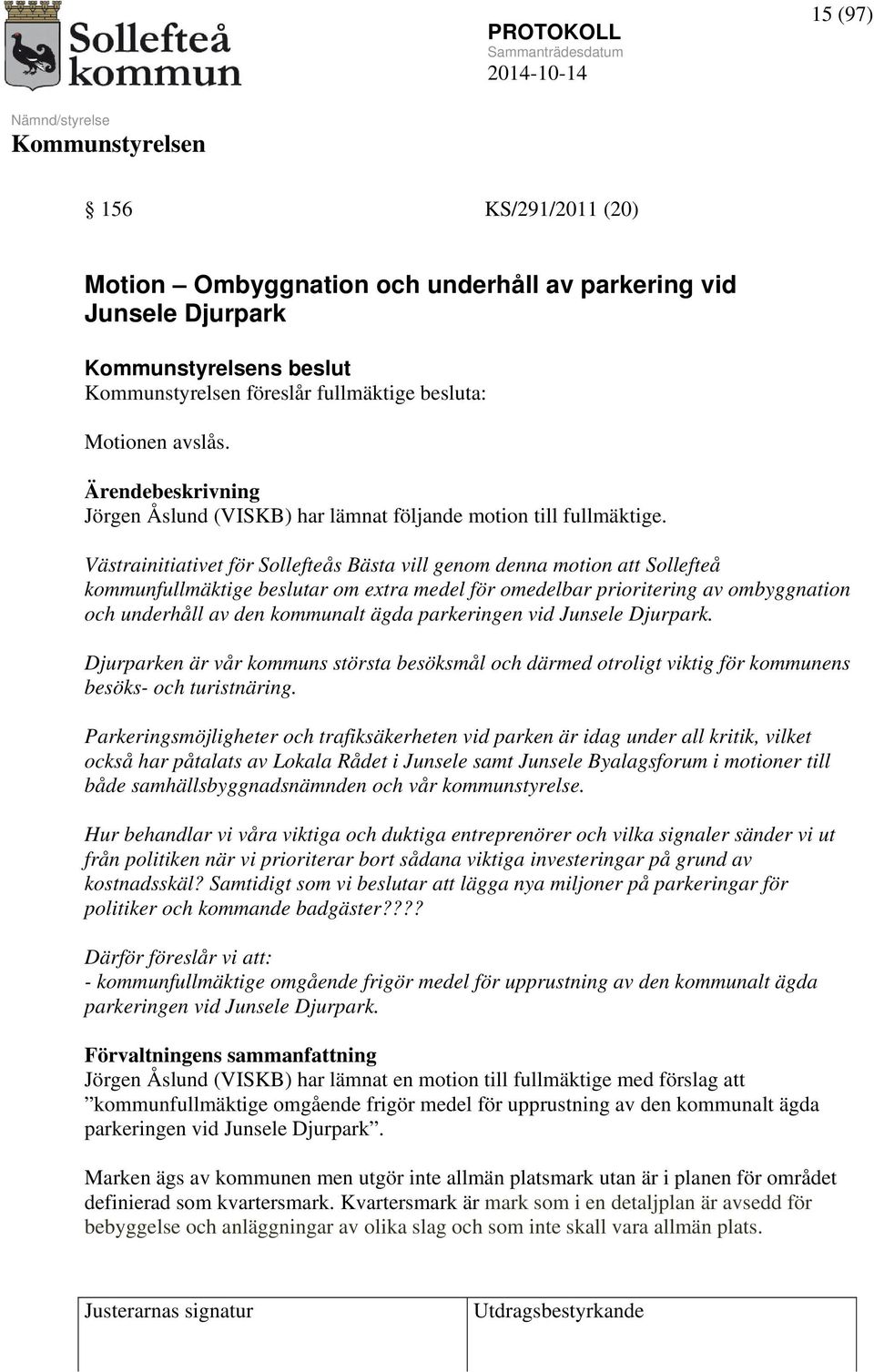 Sollefteå kommun

PROTOKOLL
Sammanträdesdatum
2014-10-14

15 (97)

Nämnd/styrelse
Kommunstyrelsen

§ 156 KS/291/2011 (20)

Motion – Ombyggnation och underhåll av parkering vid Junsele Djurpark

Kommunstyrelsens beslut
Kommunstyrelsen föreslår fullmäktige besluta:

Motionen avslås.

Ärendebeskrivning
Jörgen Åslund (VISKB) har lämnat följande motion till fullmäktige.

Västrainitiativet för Sollefteås Bästa vill genom denna motion att Sollefteå kommunfullmäktige beslutar om extra medel för omedelbar prioritering av ombyggnation och underhåll av den kommunalt ägda parkeringen vid Junsele Djurpark.

Djurparken är vår kommuns största besöksmål och därmed otroligt viktig för kommunens besöks- och turistnäring.

Parkeringsmöjligheter och trafiksäkerheten vid parken är idag under all kritik, vilket också har påtalats av Lokala Rådet i Junsele samt Junsele Byalagsforum i motioner till både samhällsbyggnadsnämnden och vår kommunstyrelse.

Hur behandlar vi våra viktiga och duktiga entreprenörer och vilka signaler sänder vi ut från politiken när vi prioriterar bort sådana viktiga investeringar på grund av kostnadsskäl? Samtidigt som vi beslutar att lägga nya miljoner på parkeringar för politiker och kommande badgäster????

Därför föreslår vi att:
- kommunfullmäktige omgående frigör medel för upprustning av den kommunalt ägda parkeringen vid Junsele Djurpark.

Förvaltningens sammanfattning
Jörgen Åslund (VISKB) har lämnat en motion till fullmäktige med förslag att ”kommunfullmäktige omgående frigör medel för upprustning av den kommunalt ägda parkeringen vid Junsele Djurpark”.

Marken ägs av kommunen men utgör inte allmän platsmark utan är i planen för området definierad som kvartersmark. Kvartersmark är mark som i en detaljplan är avsedd för bebyggelse och anläggningar av olika slag och som inte skall vara allmän plats.

| Justerarnas signatur | Utdragsbestyrkande |
|---|---|
| | |